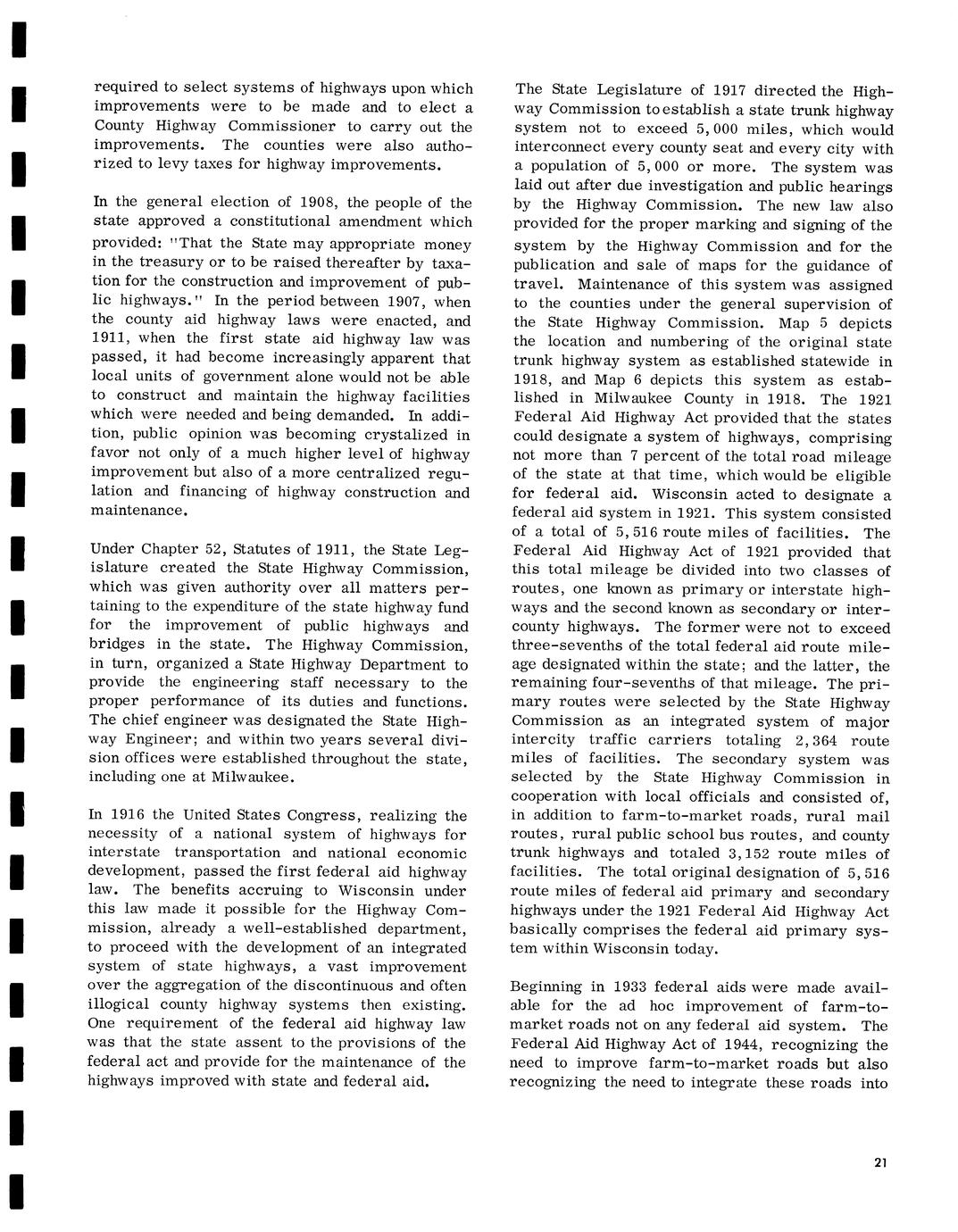 required to select systems of highways upon which improvements were to be made and to elect a County Highway Commissioner to carry out the improvements. The counties were also authorized to levy taxes for highway improvements.

In the general election of 1908, the people of the state approved a constitutional amendment which provided: "That the State may appropriate money in the treasury or to be raised thereafter by taxation for the construction and improvement of public highways." In the period between 1907, when the county aid highway laws were enacted, and 1911, when the first state aid highway law was passed, it had become increasingly apparent that local units of government alone would not be able to construct and maintain the highway facilities which were needed and being demanded. In addition, public opinion was becoming crystalized in favor not only of a much higher level of highway improvement but also of a more centralized regulation and financing of highway construction and maintenance.

Under Chapter 52, Statutes of 1911, the State Legislature created the State Highway Commission, which was given authority over all matters pertaining to the expenditure of the state highway fund for the improvement of public highways and bridges in the state. The Highway Commission, in turn, organized a State Highway Department to provide the engineering staff necessary to the proper performance of its duties and functions. The chief engineer was designated the State Highway Engineer; and within two years several division offices were established throughout the state, including one at Milwaukee.

In 1916 the United States Congress, realizing the necessity of a national system of highways for interstate transportation and national economic development, passed the first federal aid highway law. The benefits accruing to Wisconsin under this law made it possible for the Highway Commission, already a well-established department, to proceed with the development of an integrated system of state highways, a vast improvement over the aggregation of the discontinuous and often illogical county highway systems then existing. One requirement of the federal aid highway law was that the state assent to the provisions of the federal act and provide for the maintenance of the highways improved with state and federal aid.

The State Legislature of 1917 directed the Highway Commission to establish a state trunk highway system not to exceed 5,000 miles, which would interconnect every county seat and every city with a population of 5,000 or more. The system was laid out after due investigation and public hearings by the Highway Commission. The new law also provided for the proper marking and signing of the system by the Highway Commission and for the publication and sale of maps for the guidance of travel. Maintenance of this system was assigned to the counties under the general supervision of the State Highway Commission. Map 5 depicts the location and numbering of the original state trunk highway system as established statewide in 1918, and Map 6 depicts this system as established in Milwaukee County in 1918. The 1921 Federal Aid Highway Act provided that the states could designate a system of highways, comprising not more than 7 percent of the total road mileage of the state at that time, which would be eligible for federal aid. Wisconsin acted to designate a federal aid system in 1921. This system consisted of a total of 5,516 route miles of facilities. The Federal Aid Highway Act of 1921 provided that this total mileage be divided into two classes of routes, one known as primary or interstate highways and the second known as secondary or intercounty highways. The former were not to exceed three-sevenths of the total federal aid route mileage designated within the state; and the latter, the remaining four-sevenths of that mileage. The primary routes were selected by the State Highway Commission as an integrated system of major intercity traffic carriers totaling 2,364 route miles of facilities. The secondary system was selected by the State Highway Commission in cooperation with local officials and consisted of, in addition to farm-to-market roads, rural mail routes, rural public school bus routes, and county trunk highways and totaled 3,152 route miles of facilities. The total original designation of 5,516 route miles of federal aid primary and secondary highways under the 1921 Federal Aid Highway Act basically comprises the federal aid primary system within Wisconsin today.

Beginning in 1933 federal aids were made available for the ad hoc improvement of farm-to-market roads not on any federal aid system. The Federal Aid Highway Act of 1944, recognizing the need to improve farm-to-market roads but also recognizing the need to integrate these roads into

21